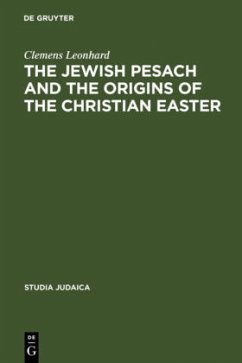 DE GRUYTER

Clemens Leonhard

THE JEWISH PESACH AND THE ORIGINS OF THE CHRISTIAN EASTER

STUDIA JUDAICA

DE
G